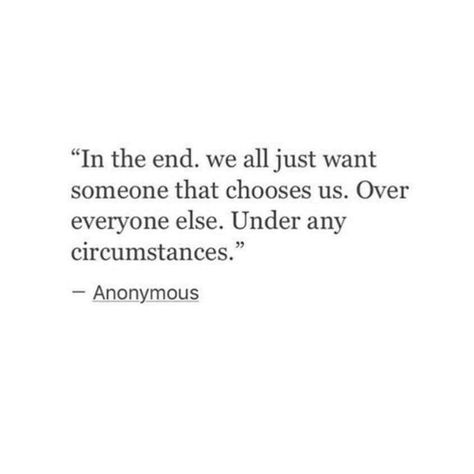 “In the end. we all just want someone that chooses us. Over everyone else. Under any circumstances.”

— Anonymous